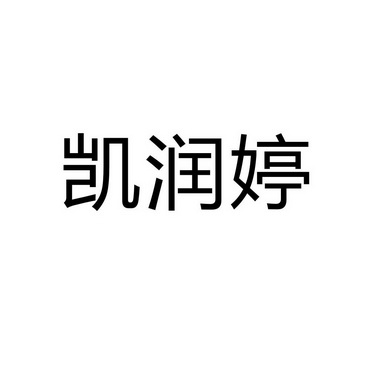 凯润婷